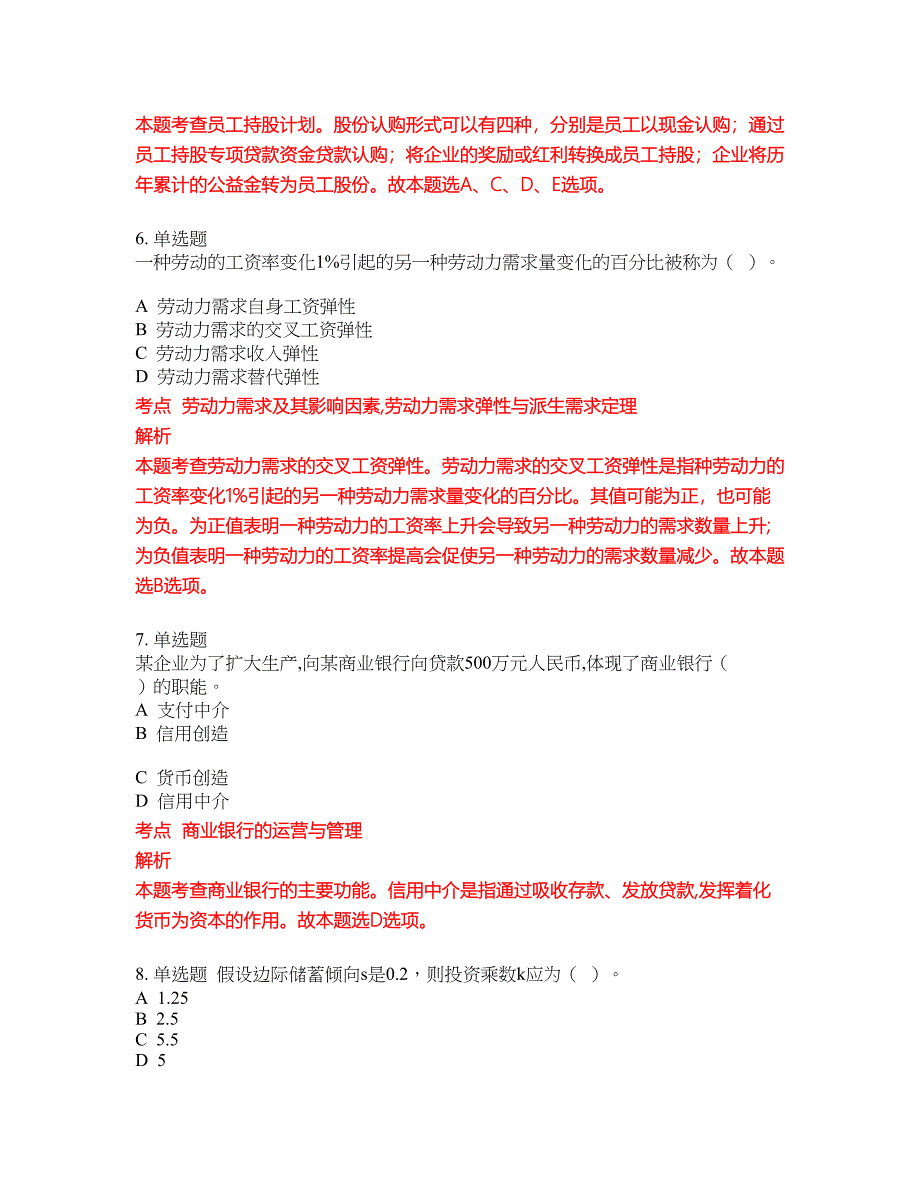 本题考查员工持股计划。股份认购形式可以有四种，分别是员工以现金认购；通过员工持股专项贷款资金贷款认购；将企业的奖励或红利转换成员工持股；企业将历年累计的公益金转为员工股份。故本题选A、C、D、E选项。

6. 单选题
一种劳动的工资率变化1%引起的另一种劳动力需求量变化的百分比被称为（ ）。

A 劳动力需求自身工资弹性
B 劳动力需求的交叉工资弹性
C 劳动力需求收入弹性
D 劳动力需求替代弹性
考点 劳动力需求及其影响因素,劳动力需求弹性与派生需求定理
解析
本题考查劳动力需求的交叉工资弹性。劳动力需求的交叉工资弹性是指种劳动力的工资率变化1%引起的另一种劳动力需求量变化的百分比。其值可能为正，也可能为负。为正值表明一种劳动力的工资率上升会导致另一种劳动力的需求数量上升；为负值表明一种劳动力的工资率提高会促使另一种劳动力的需求数量减少。故本题选B选项。

7. 单选题
某企业为了扩大生产,向某商业银行向贷款500万元人民币,体现了商业银行（ ）的职能。
A 支付中介
B 信用创造

C 货币创造
D 信用中介
考点 商业银行的运营与管理
解析
本题考查商业银行的主要功能。信用中介是指通过吸收存款、发放贷款,发挥着化货币为资本的作用。故本题选D选项。

8. 单选题 假设边际储蓄倾向s是0.2，则投资乘数k应为（ ）。
A 1.25
B 2.5
C 5.5
D 5